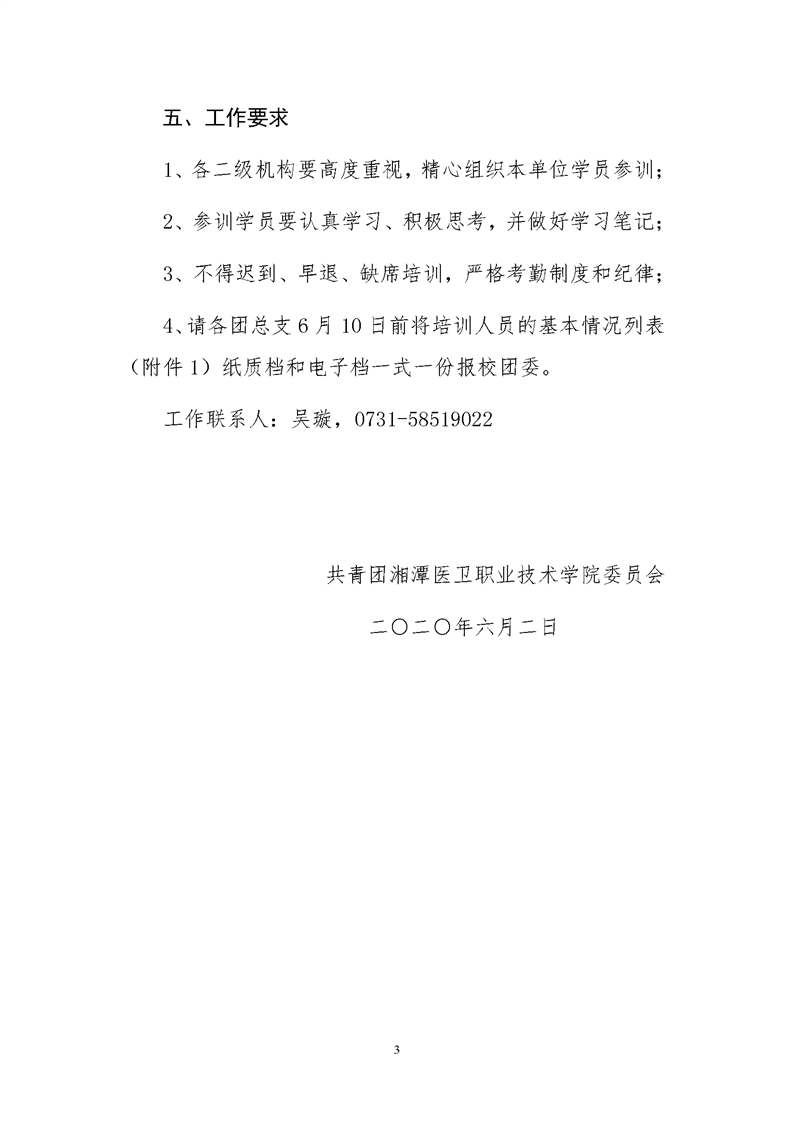 五、工作要求

1、各二级机构要高度重视，精心组织本单位学员参训；

2、参训学员要认真学习、积极思考，并做好学习笔记；

3、不得迟到、早退、缺席培训，严格考勤制度和纪律；

4、请各团总支 6 月 10 日前将培训人员的基本情况列表（附件 1）纸质档和电子档一式一份报校团委。

工作联系人：吴璇，0731-58519022

共青团湘潭医卫职业技术学院委员会

二〇二〇年六月二日

3